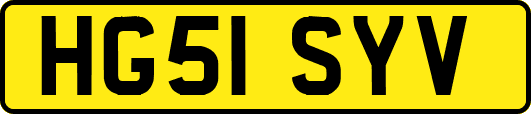 HG51 SYV